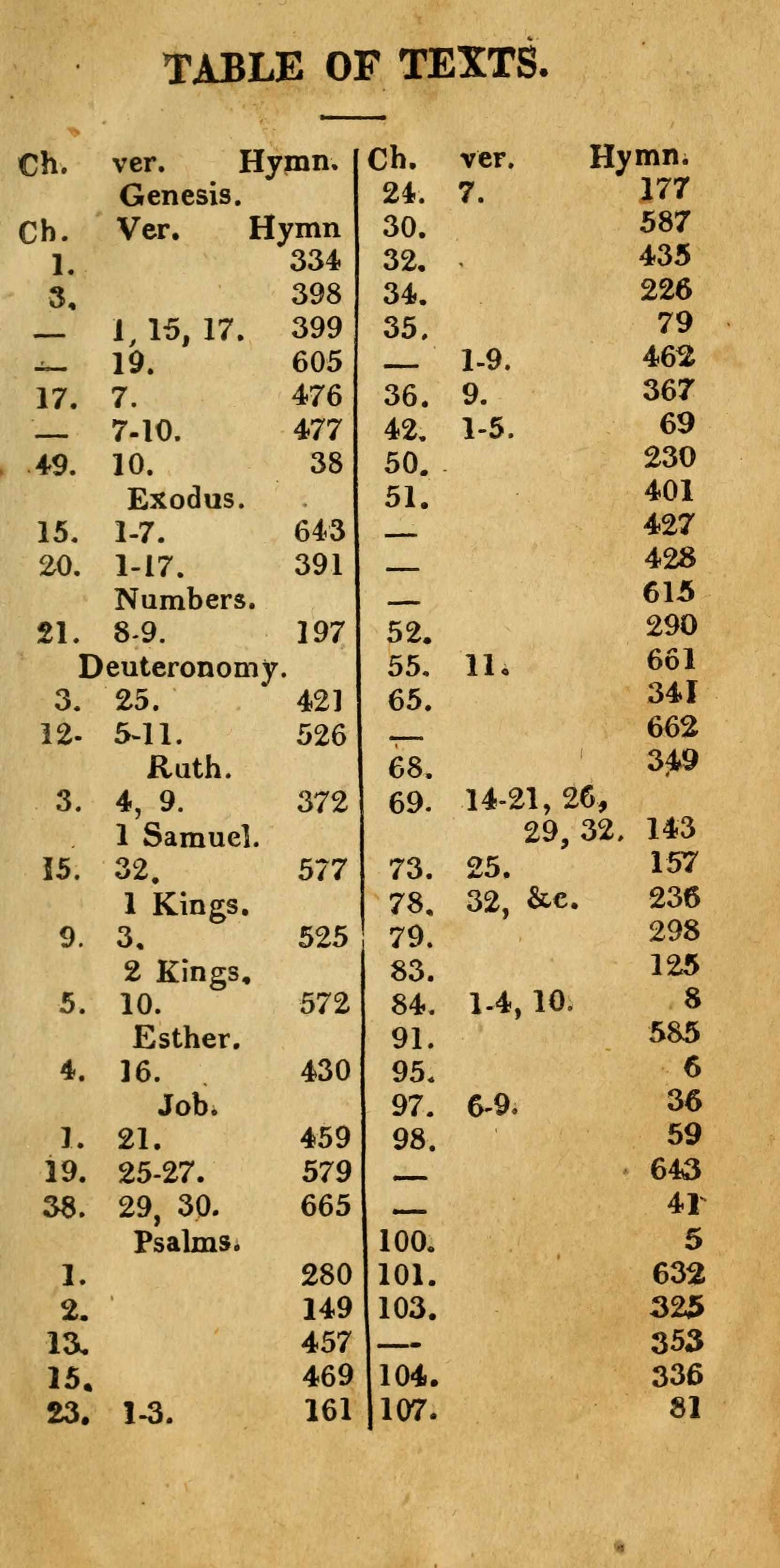 TABLE OF TEXTS.

| Ch. | ver. | Hymn. |
|---|---|---|
| | Genesis. | |
| Ch. | Ver. | Hymn |
| 1. | | 334 |
| 3. | | 398 |
| — | 1, 15, 17. | 399 |
| — | 19. | 605 |
| 17. | 7. | 476 |
| — | 7-10. | 477 |
| 49. | 10. | 38 |
| | Exodus. | |
| 15. | 1-7. | 643 |
| 20. | 1-17. | 391 |
| | Numbers. | |
| 21. | 8-9. | 197 |
| | Deuteronomy. | |
| 3. | 25. | 421 |
| 12. | 5-11. | 526 |
| | Ruth. | |
| 3. | 4, 9. | 372 |
| | 1 Samuel. | |
| 15. | 32. | 577 |
| | 1 Kings. | |
| 9. | 3. | 525 |
| | 2 Kings. | |
| 5. | 10. | 572 |
| | Esther. | |
| 4. | 16. | 430 |
| | Job. | |
| 1. | 21. | 459 |
| 19. | 25-27. | 579 |
| 38. | 29, 30. | 665 |
| | Psalms. | |
| 1. | | 280 |
| 2. | | 149 |
| 13. | | 457 |
| 15. | | 469 |
| 23. | 1-3. | 161 |

| Ch. | ver. | Hymn. |
|---|---|---|
| 24. | 7. | 177 |
| 30. | | 587 |
| 32. | | 435 |
| 34. | | 226 |
| 35. | | 79 |
| — | 1-9. | 462 |
| 36. | 9. | 367 |
| 42. | 1-5. | 69 |
| 50. | | 230 |
| 51. | | 401 |
| — | | 427 |
| — | | 428 |
| — | | 615 |
| 52. | | 290 |
| 55. | 11. | 661 |
| 65. | | 341 |
| — | | 662 |
| 68. | | 349 |
| 69. | 14-21, 26, 29, 32. | 143 |
| 73. | 25. | 157 |
| 78. | 32, &c. | 236 |
| 79. | | 298 |
| 83. | | 125 |
| 84. | 1-4, 10. | 8 |
| 91. | | 585 |
| 95. | | 6 |
| 97. | 6-9. | 36 |
| 98. | | 59 |
| — | | 643 |
| — | | 41 |
| 100. | | 5 |
| 101. | | 632 |
| 103. | | 325 |
| — | | 353 |
| 104. | | 336 |
| 107. | | 81 |